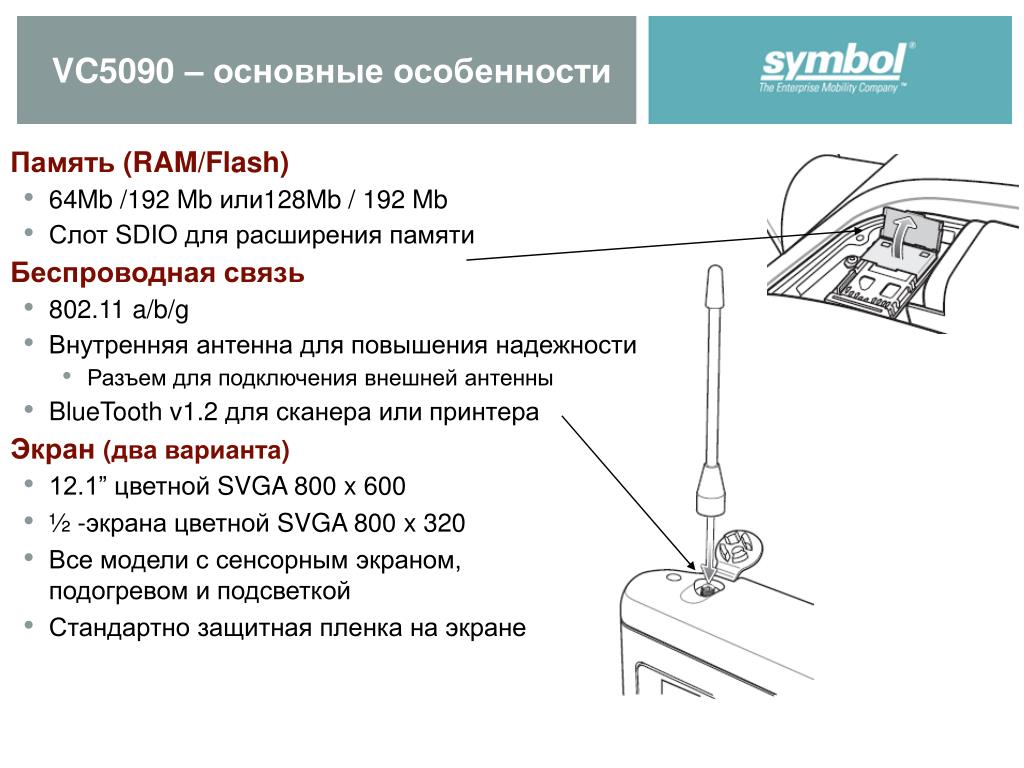 VC5090 – основные особенности

symbol®
The Enterprise Mobility Company™

Память (RAM/Flash)
• 64Mb /192 Mb или128Mb / 192 Mb
• Слот SDIO для расширения памяти

Беспроводная связь
• 802.11 a/b/g
• Внутренняя антенна для повышения надежности
  • Разъем для подключения внешней антенны
• BlueTooth v1.2 для сканера или принтера

Экран (два варианта)
• 12.1” цветной SVGA 800 x 600
• ½ -экрана цветной SVGA 800 x 320
• Все модели с сенсорным экраном, подогревом и подсветкой
• Стандартно защитная пленка на экране